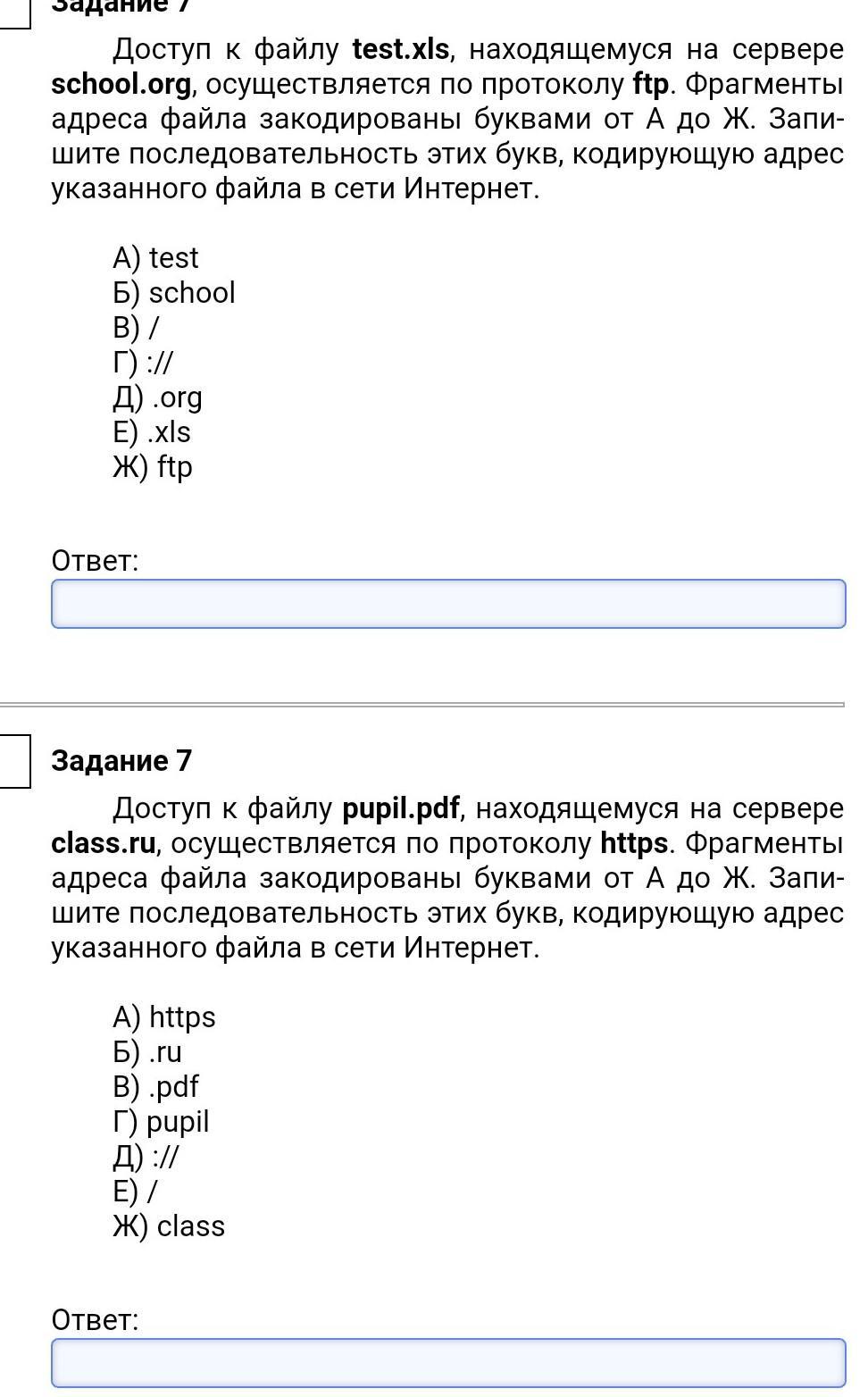 Задание 7

Доступ к файлу test.xls, находящемуся на сервере school.org, осуществляется по протоколу ftp. Фрагменты адреса файла закодированы буквами от А до Ж. Запишите последовательность этих букв, кодирующую адрес указанного файла в сети Интернет.

А) test
Б) school
В) /
Г) ://
Д) .org
Е) .xls
Ж) ftp

Ответ:

Задание 7

Доступ к файлу pupil.pdf, находящемуся на сервере class.ru, осуществляется по протоколу https. Фрагменты адреса файла закодированы буквами от А до Ж. Запишите последовательность этих букв, кодирующую адрес указанного файла в сети Интернет.

А) https
Б) .ru
В) .pdf
Г) pupil
Д) ://
Е) /
Ж) class

Ответ: